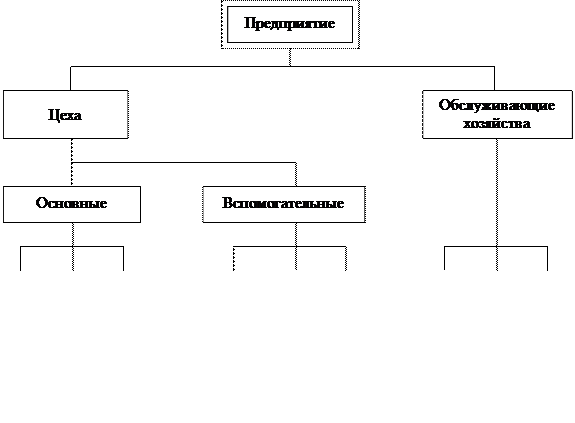 Предприятие

Цеха

Обслуживающие хозяйства

Основные

Вспомогательные